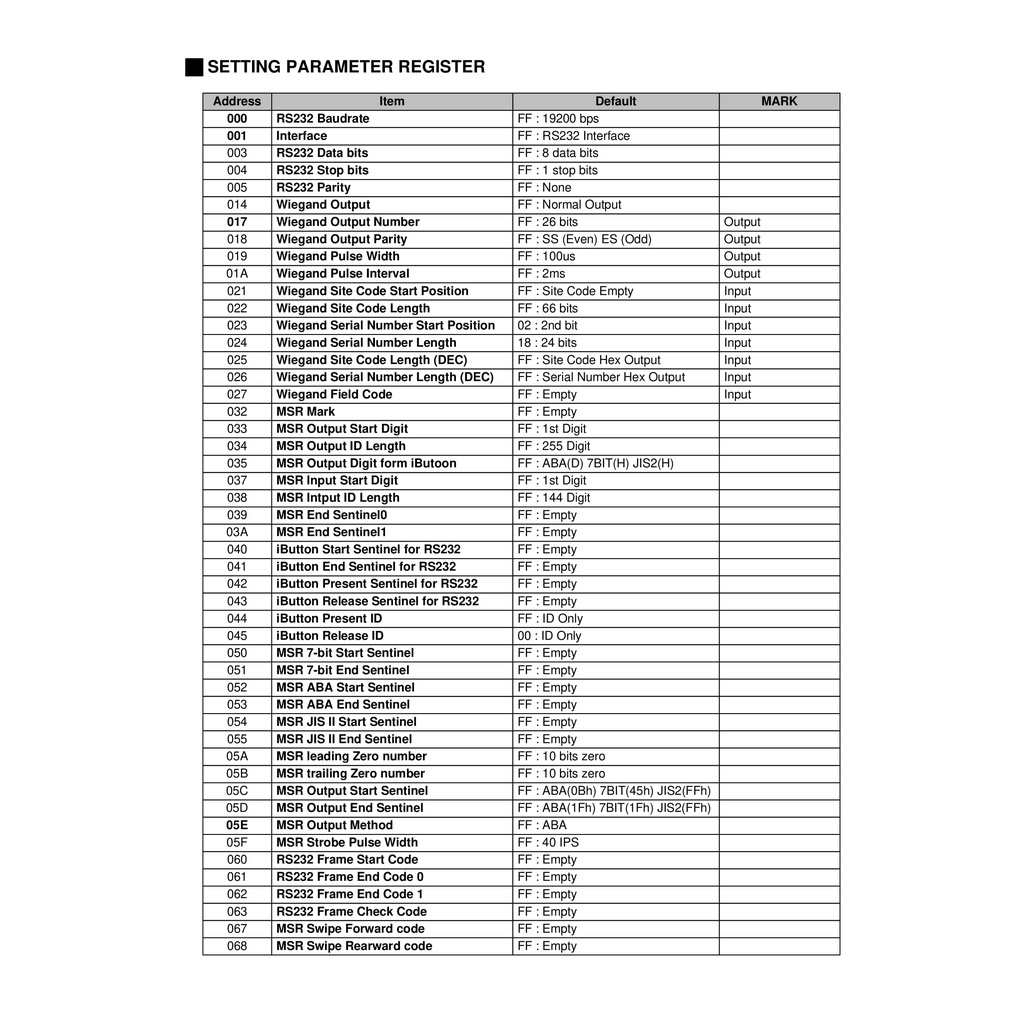 SETTING PARAMETER REGISTER

| Address | Item | Default | MARK |
|---|---|---|---|
| 000 | RS232 Baudrate | FF : 19200 bps | |
| 001 | Interface | FF : RS232 Interface | |
| 003 | RS232 Data bits | FF : 8 data bits | |
| 004 | RS232 Stop bits | FF : 1 stop bits | |
| 005 | RS232 Parity | FF : None | |
| 014 | Wiegand Output | FF : Normal Output | |
| 017 | Wiegand Output Number | FF : 26 bits | Output |
| 018 | Wiegand Output Parity | FF : SS (Even) ES (Odd) | Output |
| 019 | Wiegand Pulse Width | FF : 100us | Output |
| 01A | Wiegand Pulse Interval | FF : 2ms | Output |
| 021 | Wiegand Site Code Start Position | FF : Site Code Empty | Input |
| 022 | Wiegand Site Code Length | FF : 66 bits | Input |
| 023 | Wiegand Serial Number Start Position | 02 : 2nd bit | Input |
| 024 | Wiegand Serial Number Length | 18 : 24 bits | Input |
| 025 | Wiegand Site Code Length (DEC) | FF : Site Code Hex Output | Input |
| 026 | Wiegand Serial Number Length (DEC) | FF : Serial Number Hex Output | Input |
| 027 | Wiegand Field Code | FF : Empty | Input |
| 032 | MSR Mark | FF : Empty | |
| 033 | MSR Output Start Digit | FF : 1st Digit | |
| 034 | MSR Output ID Length | FF : 255 Digit | |
| 035 | MSR Output Digit form iButoon | FF : ABA(D) 7BIT(H) JIS2(H) | |
| 037 | MSR Input Start Digit | FF : 1st Digit | |
| 038 | MSR Intput ID Length | FF : 144 Digit | |
| 039 | MSR End Sentinel0 | FF : Empty | |
| 03A | MSR End Sentinel1 | FF : Empty | |
| 040 | iButton Start Sentinel for RS232 | FF : Empty | |
| 041 | iButton End Sentinel for RS232 | FF : Empty | |
| 042 | iButton Present Sentinel for RS232 | FF : Empty | |
| 043 | iButton Release Sentinel for RS232 | FF : Empty | |
| 044 | iButton Present ID | FF : ID Only | |
| 045 | iButton Release ID | 00 : ID Only | |
| 050 | MSR 7-bit Start Sentinel | FF : Empty | |
| 051 | MSR 7-bit End Sentinel | FF : Empty | |
| 052 | MSR ABA Start Sentinel | FF : Empty | |
| 053 | MSR ABA End Sentinel | FF : Empty | |
| 054 | MSR JIS II Start Sentinel | FF : Empty | |
| 055 | MSR JIS II End Sentinel | FF : Empty | |
| 05A | MSR leading Zero number | FF : 10 bits zero | |
| 05B | MSR trailing Zero number | FF : 10 bits zero | |
| 05C | MSR Output Start Sentinel | FF : ABA(0Bh) 7BIT(45h) JIS2(FFh) | |
| 05D | MSR Output End Sentinel | FF : ABA(1Fh) 7BIT(1Fh) JIS2(FFh) | |
| 05E | MSR Output Method | FF : ABA | |
| 05F | MSR Strobe Pulse Width | FF : 40 IPS | |
| 060 | RS232 Frame Start Code | FF : Empty | |
| 061 | RS232 Frame End Code 0 | FF : Empty | |
| 062 | RS232 Frame End Code 1 | FF : Empty | |
| 063 | RS232 Frame Check Code | FF : Empty | |
| 067 | MSR Swipe Forward code | FF : Empty | |
| 068 | MSR Swipe Rearward code | FF : Empty | |